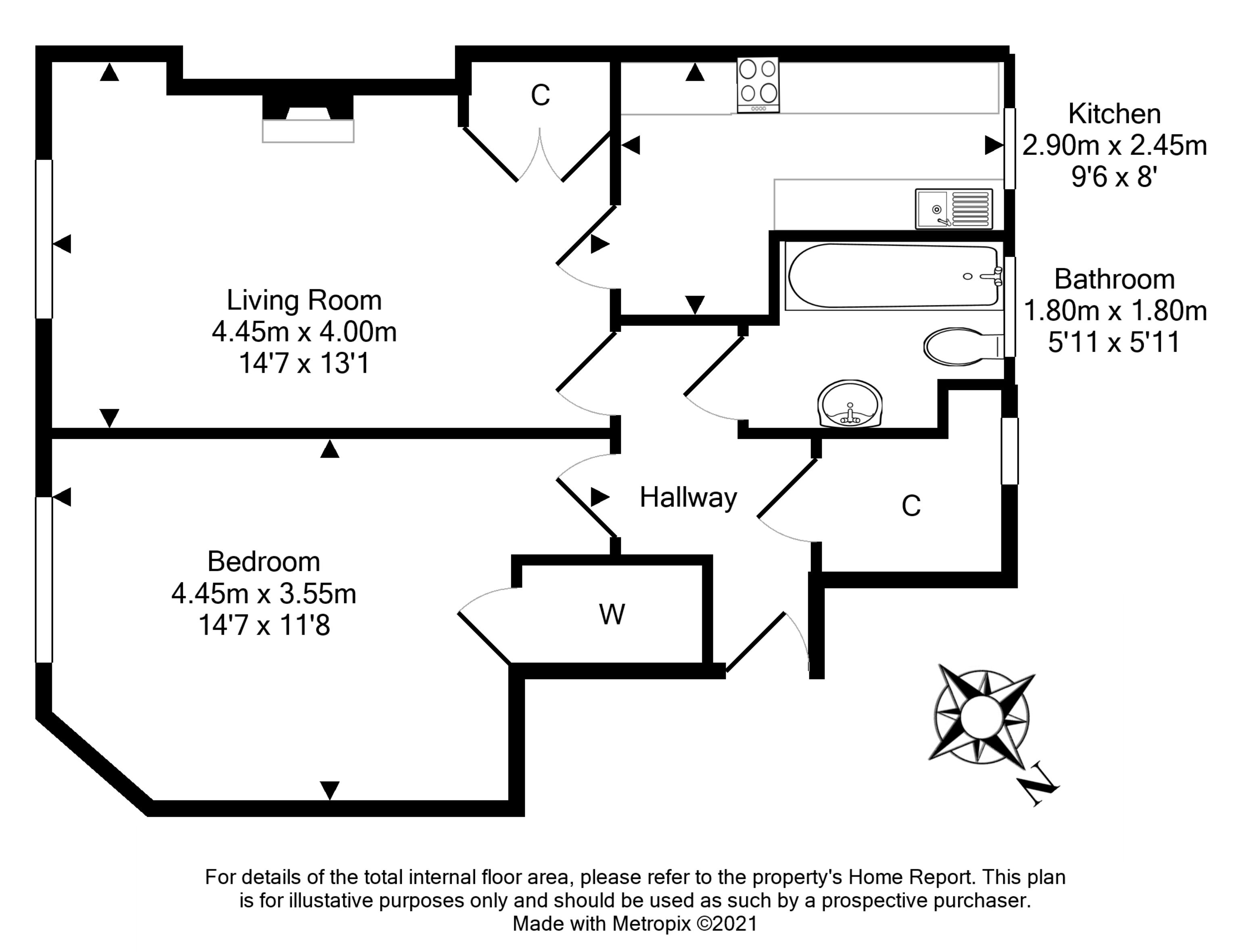 C

Kitchen
2.90m x 2.45m
9'6 x 8'

Living Room
4.45m x 4.00m
14'7 x 13'1

Bathroom
1.80m x 1.80m
5'11 x 5'11

Hallway

C

Bedroom
4.45m x 3.55m
14'7 x 11'8

W

N

For details of the total internal floor area, please refer to the property's Home Report. This plan is for illustative purposes only and should be used as such by a prospective purchaser.
Made with Metropix ©2021